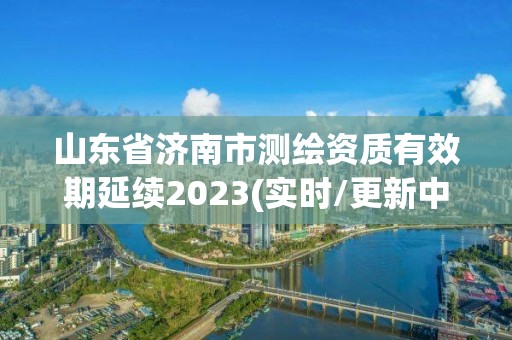 山东省济南市测绘资质有效期延续2023(实时/更新中